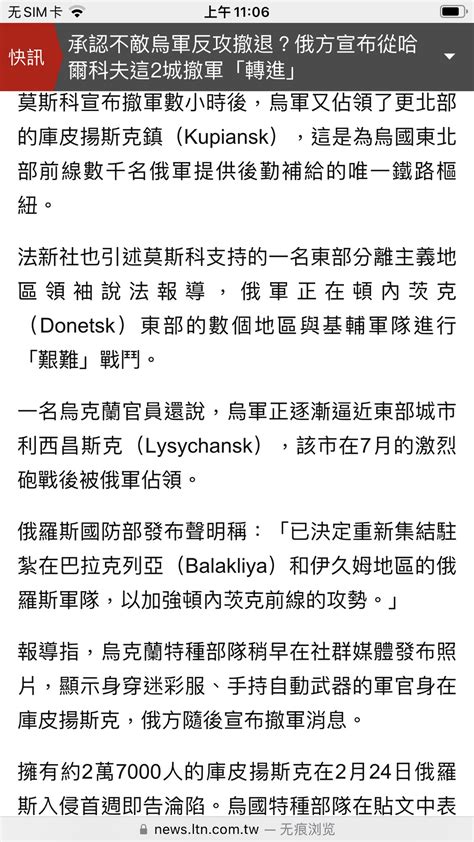 无SIM卡 上午11:06

快訊 承認不敵烏軍反攻撤退？俄方宣布從哈爾科夫這2城撤軍「轉進」

莫斯科宣布撤軍數小時後，烏軍又佔領了更北部的庫皮揚斯克鎮（Kupiansk），這是為烏國東北部前線數千名俄軍提供後勤補給的唯一鐵路樞紐。

法新社也引述莫斯科支持的一名東部分離主義地區領袖說法報導，俄軍正在頓內茨克（Donetsk）東部的數個地區與基輔軍隊進行「艱難」戰鬥。

一名烏克蘭官員還說，烏軍正逐漸逼近東部城市利西昌斯克（Lysychansk），該市在7月的激烈砲戰後被俄軍佔領。

俄羅斯國防部發布聲明稱：「已決定重新集結駐紮在巴拉克列亞（Balakliya）和伊久姆地區的俄羅斯軍隊，以加強頓內茨克前線的攻勢。」

報導指，烏克蘭特種部隊稍早在社群媒體發布照片，顯示身穿迷彩服、手持自動武器的軍官身在庫皮揚斯克，俄方隨後宣布撤軍消息。

擁有約2萬7000人的庫皮揚斯克在2月24日俄羅斯入侵首週即告淪陷。烏國特種部隊在貼文中表

news.ltn.com.tw — 无痕浏览